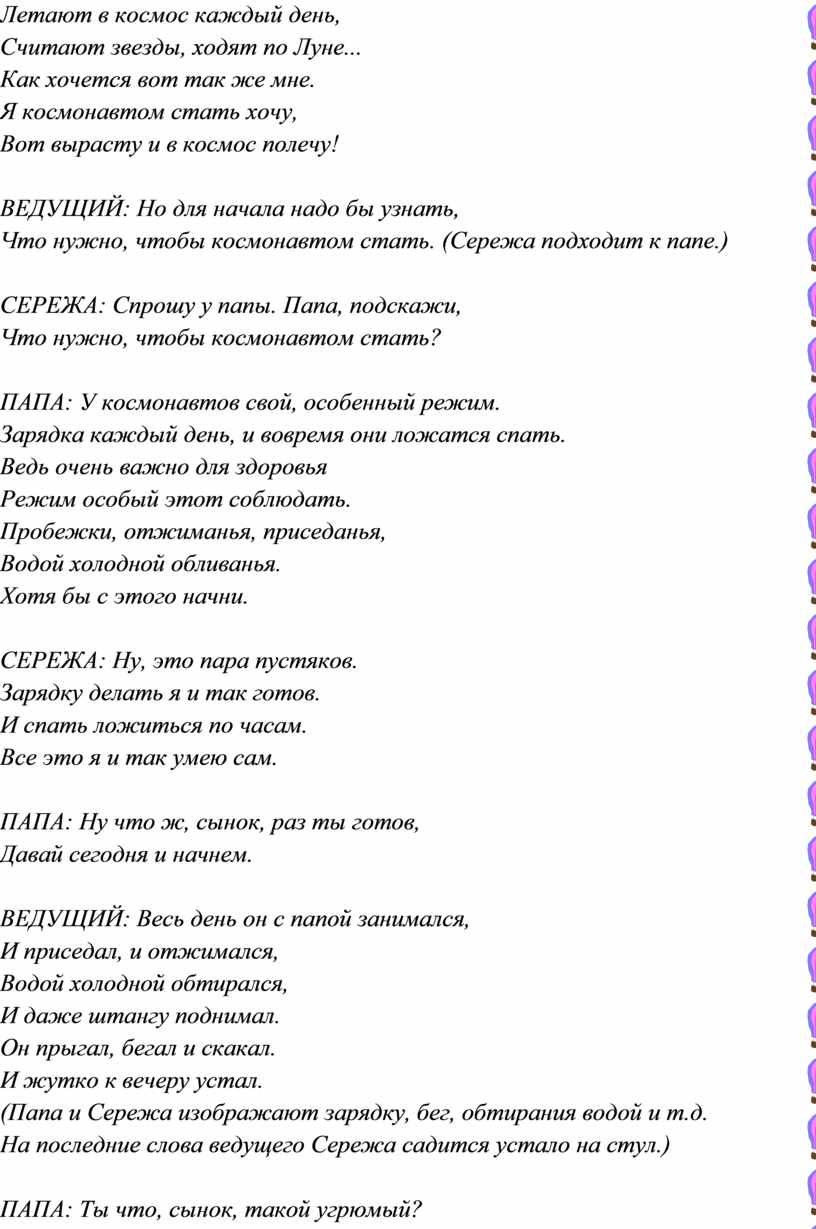 Летают в космос каждый день,
Считают звезды, ходят по Луне...
Как хочется вот так же мне.
Я космонавтом стать хочу,
Вот вырасту и в космос полечу!

ВЕДУЩИЙ: Но для начала надо бы узнать,
Что нужно, чтобы космонавтом стать. (Сережа подходит к папе.)

СЕРЕЖА: Спрошу у папы. Папа, подскажи,
Что нужно, чтобы космонавтом стать?

ПАПА: У космонавтов свой, особенный режим.
Зарядка каждый день, и вовремя они ложатся спать.
Ведь очень важно для здоровья
Режим особый этот соблюдать.
Пробежки, отжиманья, приседанья,
Водой холодной обливанья.
Хотя бы с этого начни.

СЕРЕЖА: Ну, это пара пустяков.
Зарядку делать я и так готов.
И спать ложиться по часам.
Все это я и так умею сам.

ПАПА: Ну что ж, сынок, раз ты готов,
Давай сегодня и начнем.

ВЕДУЩИЙ: Весь день он с папой занимался,
И приседал, и отжимался,
Водой холодной обтирался,
И даже штангу поднимал.
Он прыгал, бегал и скакал.
И жутко к вечеру устал.
(Папа и Сережа изображают зарядку, бег, обтирания водой и т.д.
На последние слова ведущего Сережа садится устало на стул.)

ПАПА: Ты что, сынок, такой угрюмый?